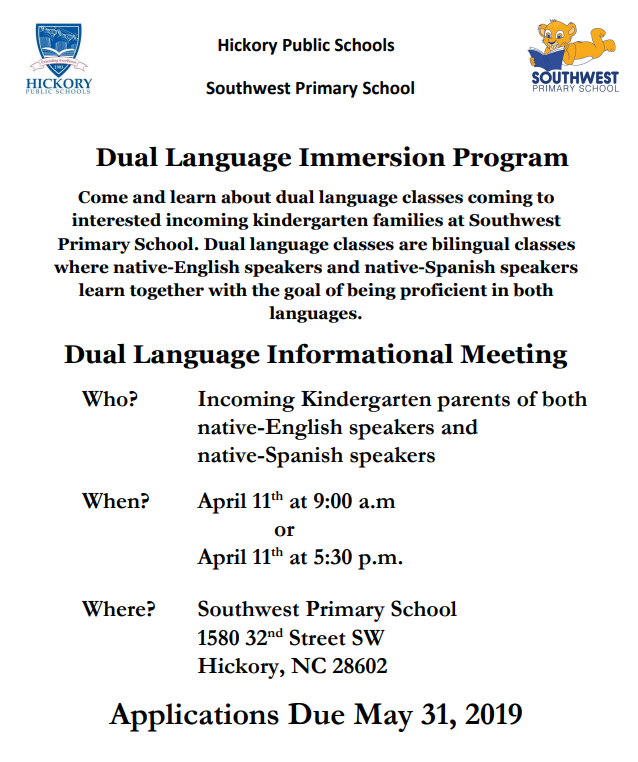 HICKORY PUBLIC SCHOOLS

Hickory Public Schools

Southwest Primary School

SOUTHWEST PRIMARY SCHOOL

Dual Language Immersion Program

Come and learn about dual language classes coming to interested incoming kindergarten families at Southwest Primary School. Dual language classes are bilingual classes where native-English speakers and native-Spanish speakers learn together with the goal of being proficient in both languages.

Dual Language Informational Meeting

Who? Incoming Kindergarten parents of both native-English speakers and native-Spanish speakers

When? April 11$^{th}$ at 9:00 a.m
or
April 11$^{th}$ at 5:30 p.m.

Where? Southwest Primary School
1580 32$^{nd}$ Street SW
Hickory, NC 28602

Applications Due May 31, 2019